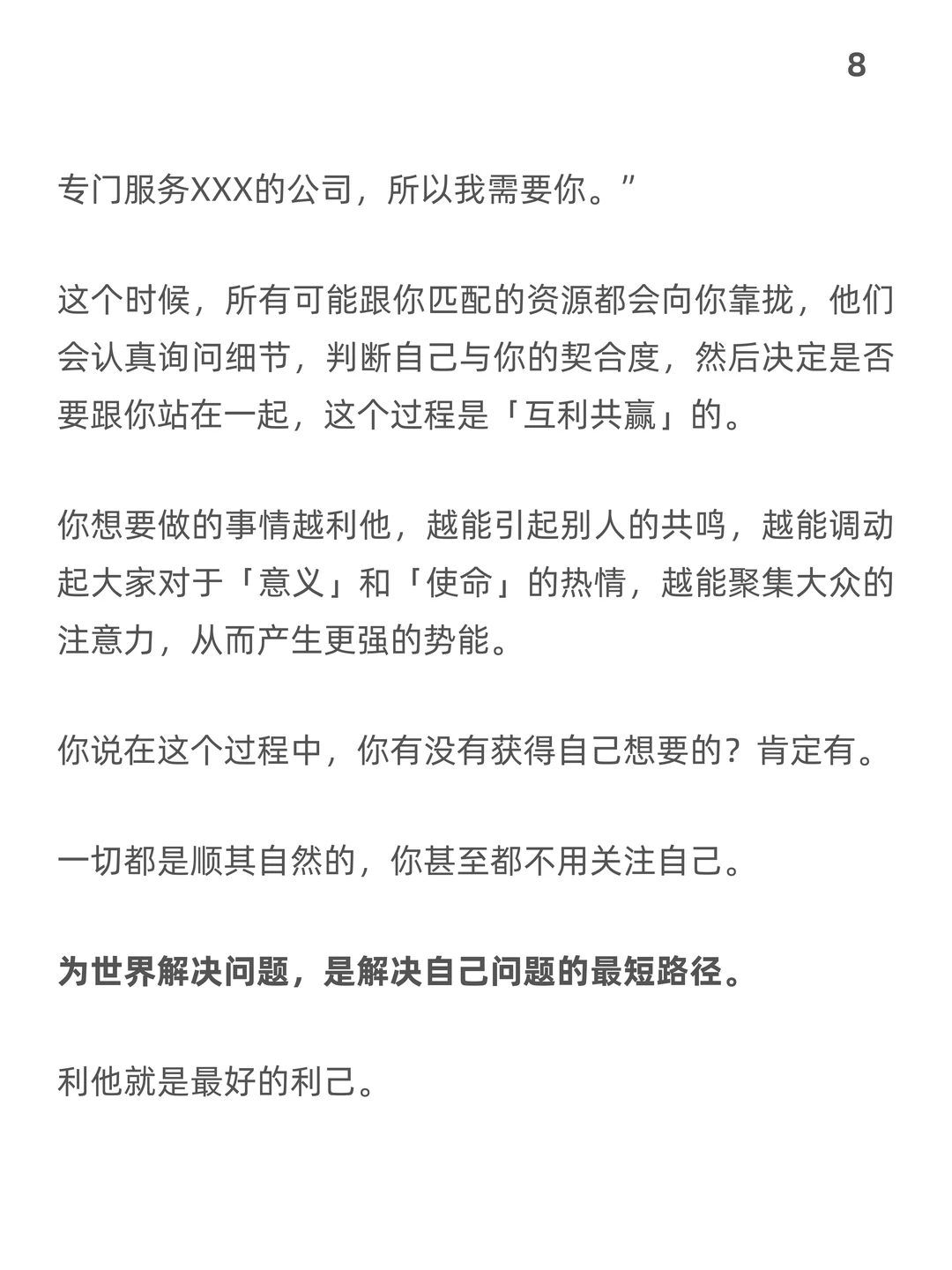 8

专门服务XXX的公司，所以我需要你。”

这个时候，所有可能跟你匹配的资源都会向你靠拢，他们会认真询问细节，判断自己与你的契合度，然后决定是否要跟你站在一起，这个过程是「互利共赢」的。

你想要做的事情越利他，越能引起别人的共鸣，越能调动起大家对于「意义」和「使命」的热情，越能聚集大众的注意力，从而产生更强的势能。

你说在这个过程中，你有没有获得自己想要的？肯定有。

一切都是顺其自然的，你甚至都不用关注自己。

为世界解决问题，是解决自己问题的最短路径。

利他就是最好的利己。